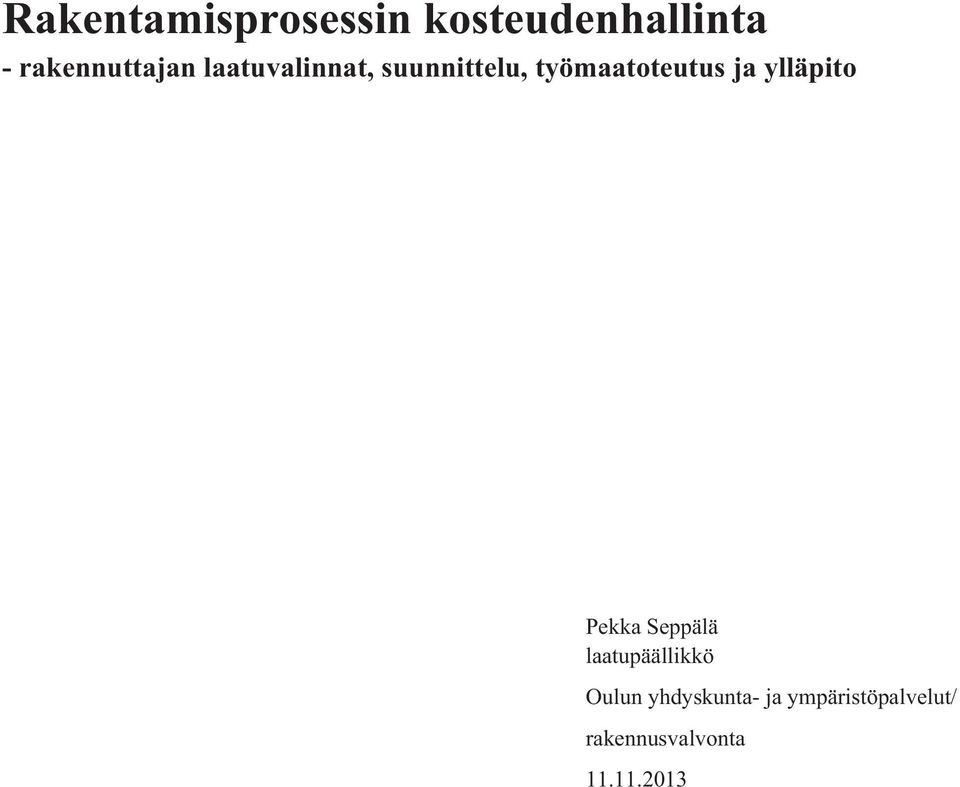 Rakentamisprosessin kosteudenhallinta

- rakennuttajan laatuvalinnat, suunnittelu, työmaatoteutus ja ylläpito

Pekka Seppälä
laatupäällikkö

Oulun yhdyskunta- ja ympäristöpalvelut/

rakennusvalvonta

11.11.2013